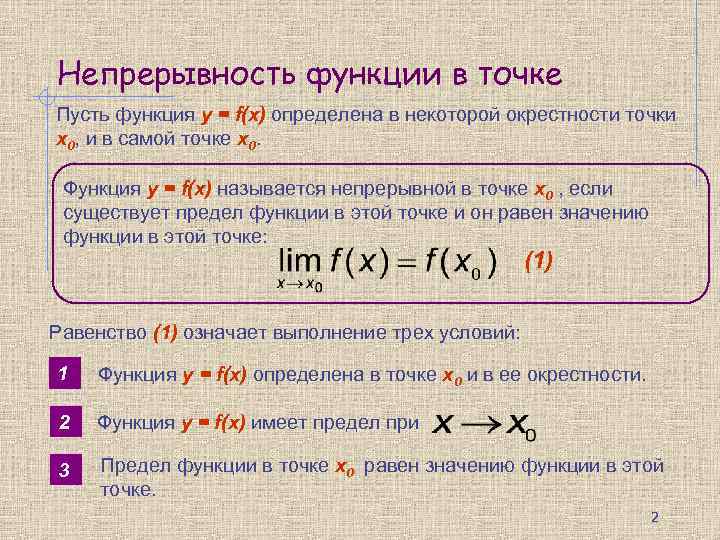 Непрерывность функции в точке

Пусть функция $y = f(x)$ определена в некоторой окрестности точки $x_0$, и в самой точке $x_0$.

Функция $y = f(x)$ называется непрерывной в точке $x_0$ , если существует предел функции в этой точке и он равен значению функции в этой точке:

$\lim_{x \to x_0} f(x) = f(x_0)$ (1)

Равенство (1) означает выполнение трех условий:

1 Функция $y = f(x)$ определена в точке $x_0$ и в ее окрестности.

2 Функция $y = f(x)$ имеет предел при $x \to x_0$

3 Предел функции в точке $x_0$ равен значению функции в этой точке.

2